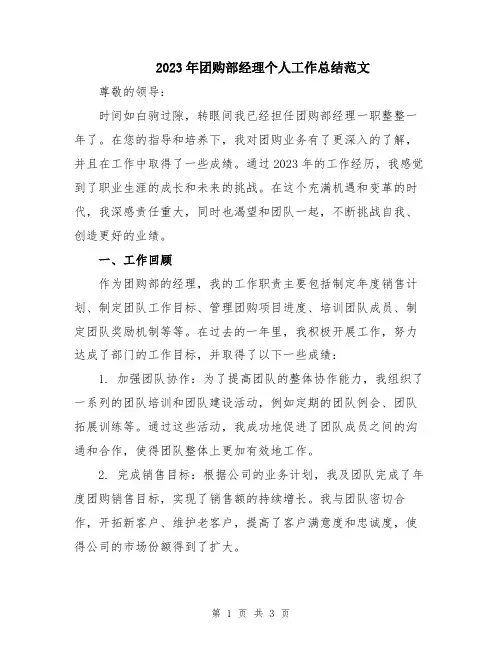 2023年团购部经理个人工作总结范文

尊敬的领导：

时间如白驹过隙，转眼间我已经担任团购部经理一职整整一年了。在您的指导和培养下，我对团购业务有了更深入的了解，并且在工作中取得了一些成绩。通过2023年的工作经历，我感觉到了职业生涯的成长和未来的挑战。在这个充满机遇和变革的时代，我深感责任重大，同时也渴望和团队一起，不断挑战自我、创造更好的业绩。

一、工作回顾

作为团购部的经理，我的工作职责主要包括制定年度销售计划、制定团队工作目标、管理团购项目进度、培训团队成员、制定团队奖励机制等等。在过去的一年里，我积极开展工作，努力达成了部门的工作目标，并取得了以下一些成绩：

1. 加强团队协作：为了提高团队的整体协作能力，我组织了一系列的团队培训和团队建设活动，例如定期的团队例会、团队拓展训练等。通过这些活动，我成功地促进了团队成员之间的沟通和合作，使得团队整体上更加有效地工作。

2. 完成销售目标：根据公司的业务计划，我及团队完成了年度团购销售目标，实现了销售额的持续增长。我与团队密切合作，开拓新客户、维护老客户，提高了客户满意度和忠诚度，使得公司的市场份额得到了扩大。

第 1 页 共 3 页